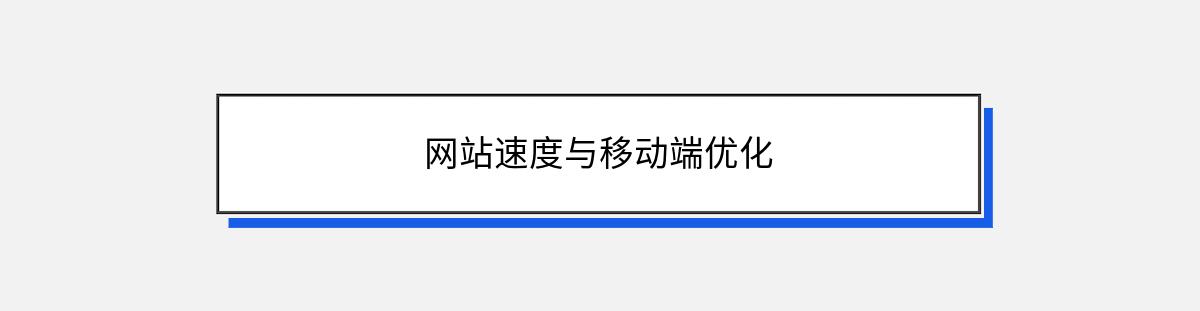 网站速度与移动端优化